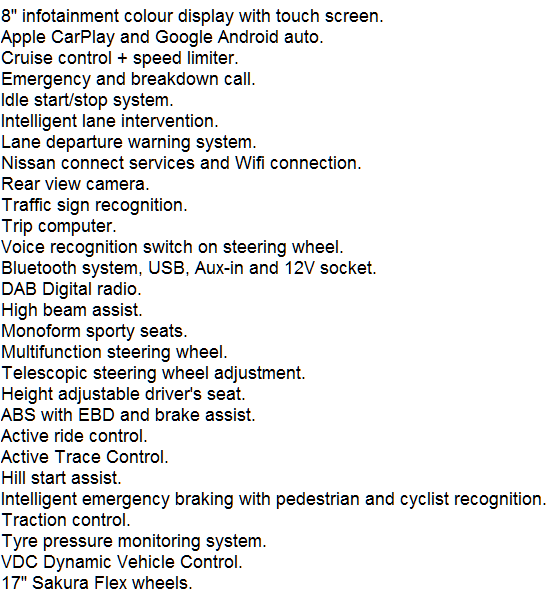 8" infotainment colour display with touch screen.
Apple CarPlay and Google Android auto.
Cruise control + speed limiter.
Emergency and breakdown call.
Idle start/stop system.
Intelligent lane intervention.
Lane departure warning system.
Nissan connect services and Wifi connection.
Rear view camera.
Traffic sign recognition.
Trip computer.
Voice recognition switch on steering wheel.
Bluetooth system, USB, Aux-in and 12V socket.
DAB Digital radio.
High beam assist.
Monoform sporty seats.
Multifunction steering wheel.
Telescopic steering wheel adjustment.
Height adjustable driver's seat.
ABS with EBD and brake assist.
Active ride control.
Active Trace Control.
Hill start assist.
Intelligent emergency braking with pedestrian and cyclist recognition.
Traction control.
Tyre pressure monitoring system.
VDC Dynamic Vehicle Control.
17" Sakura Flex wheels.